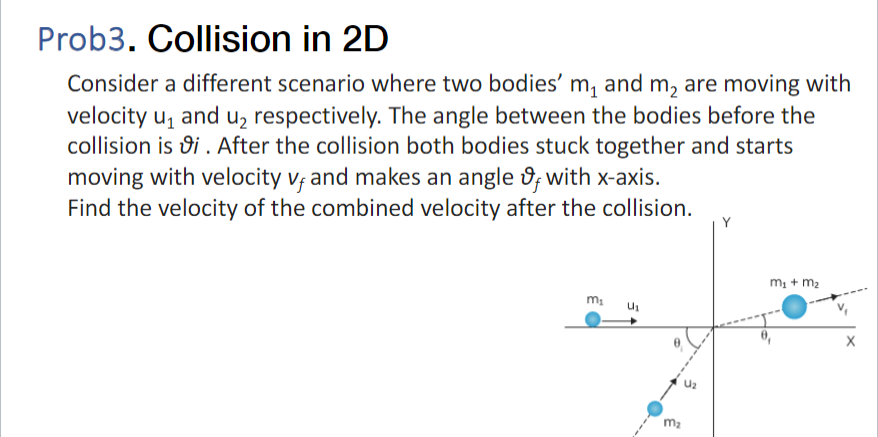 Prob3. Collision in 2D

Consider a different scenario where two bodies' $m_1$ and $m_2$ are moving with velocity $u_1$ and $u_2$ respectively. The angle between the bodies before the collision is $\vartheta i$ . After the collision both bodies stuck together and starts moving with velocity $v_f$ and makes an angle $\vartheta_f$ with x-axis.
Find the velocity of the combined velocity after the collision.

Y
$m_1 + m_2$
$m_1$
$u_1$
$v_f$
$\theta_i$
$\theta_f$
X
$u_2$
$m_2$